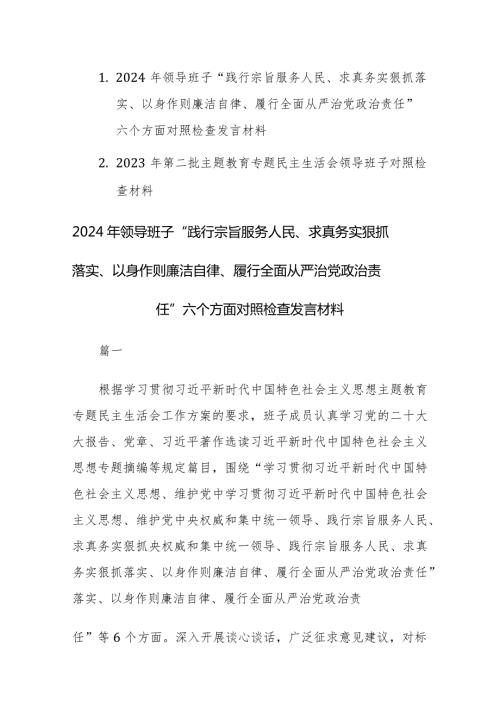 1. 2024 年领导班子“践行宗旨服务人民、求真务实狠抓落实、以身作则廉洁自律、履行全面从严治党政治责任”六个方面对照检查发言材料

2. 2023 年第二批主题教育专题民主生活会领导班子对照检查材料

2024 年领导班子“践行宗旨服务人民、求真务实狠抓落实、以身作则廉洁自律、履行全面从严治党政治责任”六个方面对照检查发言材料

篇一

根据学习贯彻习近平新时代中国特色社会主义思想主题教育专题民主生活会工作方案的要求，班子成员认真学习党的二十大大报告、党章、习近平著作选读习近平新时代中国特色社会主义思想专题摘编等规定篇目，围绕“学习贯彻习近平新时代中国特色社会主义思想、维护党中学习贯彻习近平新时代中国特色社会主义思想、维护党中央权威和集中统一领导、践行宗旨服务人民、求真务实狠抓央权威和集中统一领导、践行宗旨服务人民、求真务实狠抓落实、以身作则廉洁自律、履行全面从严治党政治责任”落实、以身作则廉洁自律、履行全面从严治党政治责

任”等 6 个方面。深入开展谈心谈话，广泛征求意见建议，对标